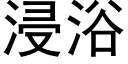 浸浴